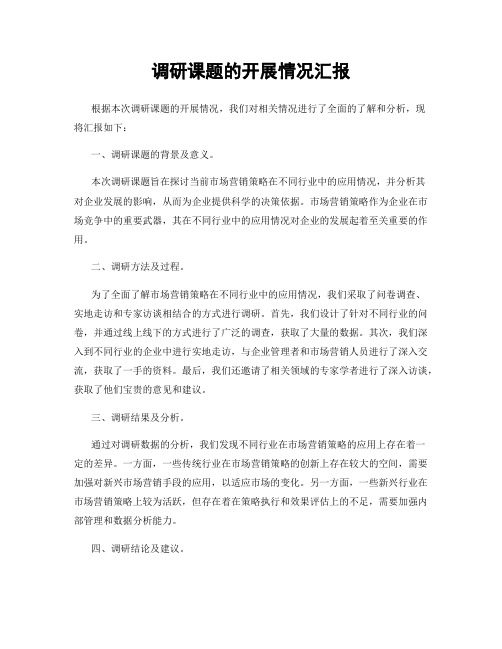 调研课题的开展情况汇报

根据本次调研课题的开展情况，我们对相关情况进行了全面的了解和分析，现将汇报如下：

一、调研课题的背景及意义。

本次调研课题旨在探讨当前市场营销策略在不同行业中的应用情况，并分析其对企业发展的影响，从而为企业提供科学的决策依据。市场营销策略作为企业在市场竞争中的重要武器，其在不同行业中的应用情况对企业的发展起着至关重要的作用。

二、调研方法及过程。

为了全面了解市场营销策略在不同行业中的应用情况，我们采取了问卷调查、实地走访和专家访谈相结合的方式进行调研。首先，我们设计了针对不同行业的问卷，并通过线上线下的方式进行了广泛的调查，获取了大量的数据。其次，我们深入到不同行业的企业中进行实地走访，与企业管理者和市场营销人员进行了深入交流，获取了一手的资料。最后，我们还邀请了相关领域的专家学者进行了深入访谈，获取了他们宝贵的意见和建议。

三、调研结果及分析。

通过对调研数据的分析，我们发现不同行业在市场营销策略的应用上存在着一定的差异。一方面，一些传统行业在市场营销策略的创新上存在较大的空间，需要加强对新兴市场营销手段的应用，以适应市场的变化。另一方面，一些新兴行业在市场营销策略上较为活跃，但存在着在策略执行和效果评估上的不足，需要加强内部管理和数据分析能力。

四、调研结论及建议。